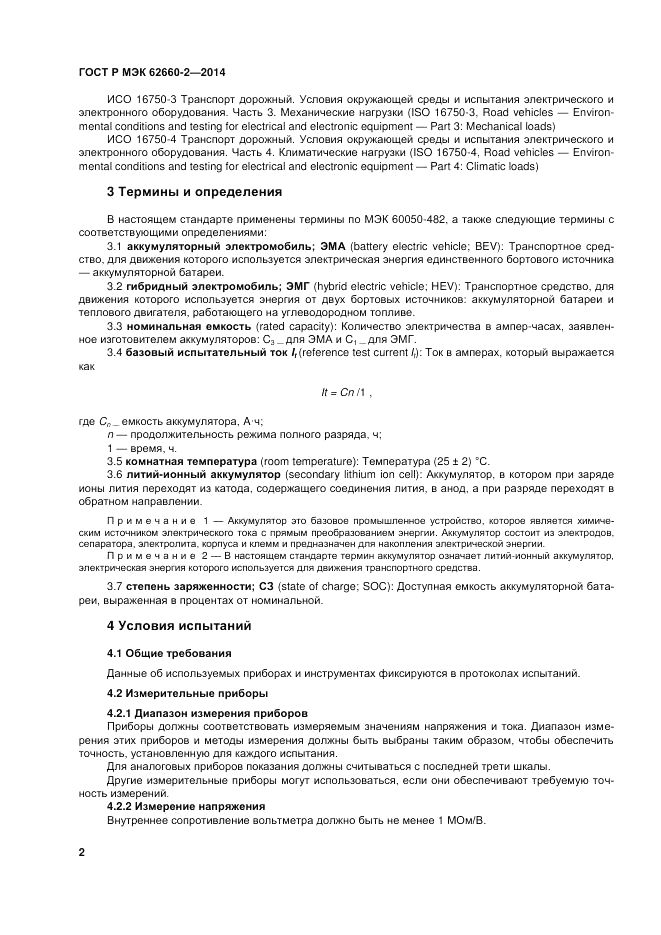 ГОСТ Р МЭК 62660-2—2014

ИСО 16750-3 Транспорт дорожный. Условия окружающей среды и испытания электрического и электронного оборудования. Часть 3. Механические нагрузки (ISO 16750-3, Road vehicles — Environmental conditions and testing for electrical and electronic equipment — Part 3: Mechanical loads)

ИСО 16750-4 Транспорт дорожный. Условия окружающей среды и испытания электрического и электронного оборудования. Часть 4. Климатические нагрузки (ISO 16750-4, Road vehicles — Environmental conditions and testing for electrical and electronic equipment — Part 4: Climatic loads)

3 Термины и определения

В настоящем стандарте применены термины по МЭК 60050-482, а также следующие термины с соответствующими определениями:

3.1 аккумуляторный электромобиль; ЭМА (battery electric vehicle; BEV): Транспортное средство, для движения которого используется электрическая энергия единственного бортового источника — аккумуляторной батареи.

3.2 гибридный электромобиль; ЭМГ (hybrid electric vehicle; HEV): Транспортное средство, для движения которого используется энергия от двух бортовых источников: аккумуляторной батареи и теплового двигателя, работающего на углеводородном топливе.

3.3 номинальная емкость (rated capacity): Количество электричества в ампер-часах, заявленное изготовителем аккумуляторов: $C_3$ _ для ЭМА и $C_1$ _ для ЭМГ.

3.4 базовый испытательный ток $I_t$ (reference test current $I_t$): Ток в амперах, который выражается как

$It = Cn / 1$ ,

где $C_n$ _ емкость аккумулятора, А·ч;

$n$ — продолжительность режима полного разряда, ч;

1 — время, ч.

3.5 комнатная температура (room temperature): Температура (25 ± 2) °С.

3.6 литий-ионный аккумулятор (secondary lithium ion cell): Аккумулятор, в котором при заряде ионы лития переходят из катода, содержащего соединения лития, в анод, а при разряде переходят в обратном направлении.

Примечание 1 — Аккумулятор это базовое промышленное устройство, которое является химическим источником электрического тока с прямым преобразованием энергии. Аккумулятор состоит из электродов, сепаратора, электролита, корпуса и клемм и предназначен для накопления электрической энергии.

Примечание 2 — В настоящем стандарте термин аккумулятор означает литий-ионный аккумулятор, электрическая энергия которого используется для движения транспортного средства.

3.7 степень заряженности; СЗ (state of charge; SOC): Доступная емкость аккумуляторной батареи, выраженная в процентах от номинальной.

4 Условия испытаний

4.1 Общие требования

Данные об используемых приборах и инструментах фиксируются в протоколах испытаний.

4.2 Измерительные приборы

4.2.1 Диапазон измерения приборов

Приборы должны соответствовать измеряемым значениям напряжения и тока. Диапазон измерения этих приборов и методы измерения должны быть выбраны таким образом, чтобы обеспечить точность, установленную для каждого испытания.

Для аналоговых приборов показания должны считываться с последней трети шкалы.

Другие измерительные приборы могут использоваться, если они обеспечивают требуемую точность измерений.

4.2.2 Измерение напряжения

Внутреннее сопротивление вольтметра должно быть не менее 1 МОм/В.

2